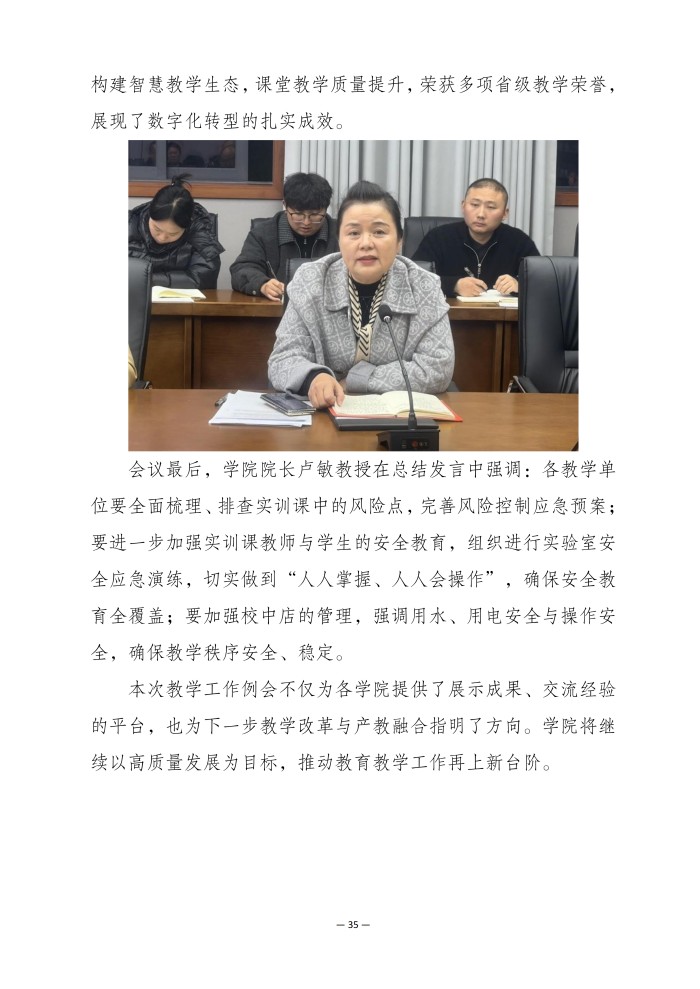 构建智慧教学生态，课堂教学质量提升，荣获多项省级教学荣誉，展现了数字化转型的扎实成效。

会议最后，学院院长卢敏教授在总结发言中强调：各教学单位要全面梳理、排查实训课中的风险点，完善风险控制应急预案；要进一步加强实训课教师与学生的安全教育，组织进行实验室安全应急演练，切实做到“人人掌握、人人会操作”，确保安全教育全覆盖；要加强校中店的管理，强调用水、用电安全与操作安全，确保教学秩序安全、稳定。

本次教学工作例会不仅为各学院提供了展示成果、交流经验的平台，也为下一步教学改革与产教融合指明了方向。学院将继续以高质量发展为目标，推动教育教学工作再上新台阶。

— 35 —